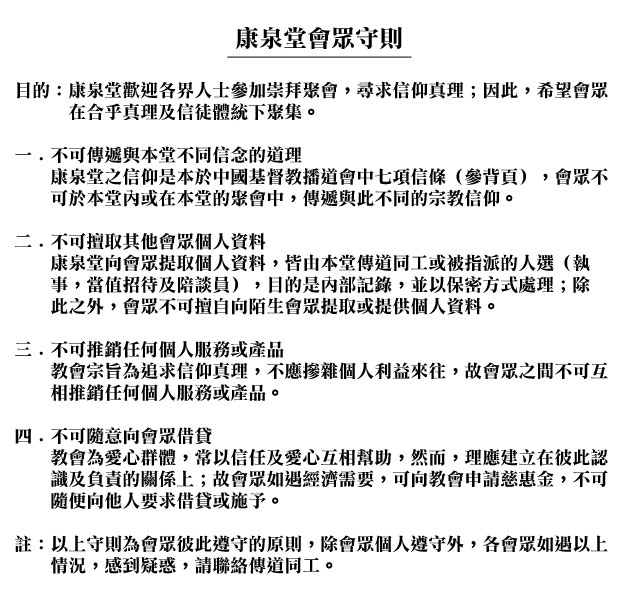 康泉堂會眾守則

目的：康泉堂歡迎各界人士參加崇拜聚會，尋求信仰真理；因此，希望會眾在合乎真理及信徒體統下聚集。

一．不可傳遞與本堂不同信念的道理
康泉堂之信仰是本於中國基督教播道會中七項信條（參背頁），會眾不可於本堂內或在本堂的聚會中，傳遞與此不同的宗教信仰。

二．不可擅取其他會眾個人資料
康泉堂向會眾提取個人資料，皆由本堂傳道同工或被指派的人選（執事，當值招待及陪談員），目的是內部記錄，並以保密方式處理；除此之外，會眾不可擅自向陌生會眾提取或提供個人資料。

三．不可推銷任何個人服務或產品
教會宗旨為追求信仰真理，不應摻雜個人利益來往，故會眾之間不可互相推銷任何個人服務或產品。

四．不可隨意向會眾借貸
教會為愛心群體，常以信任及愛心互相幫助，然而，理應建立在彼此認識及負責的關係上；故會眾如遇經濟需要，可向教會申請慈惠金，不可隨便向他人要求借貸或施予。

註：以上守則為會眾彼此遵守的原則，除會眾個人遵守外，各會眾如遇以上情況，感到疑惑，請聯絡傳道同工。